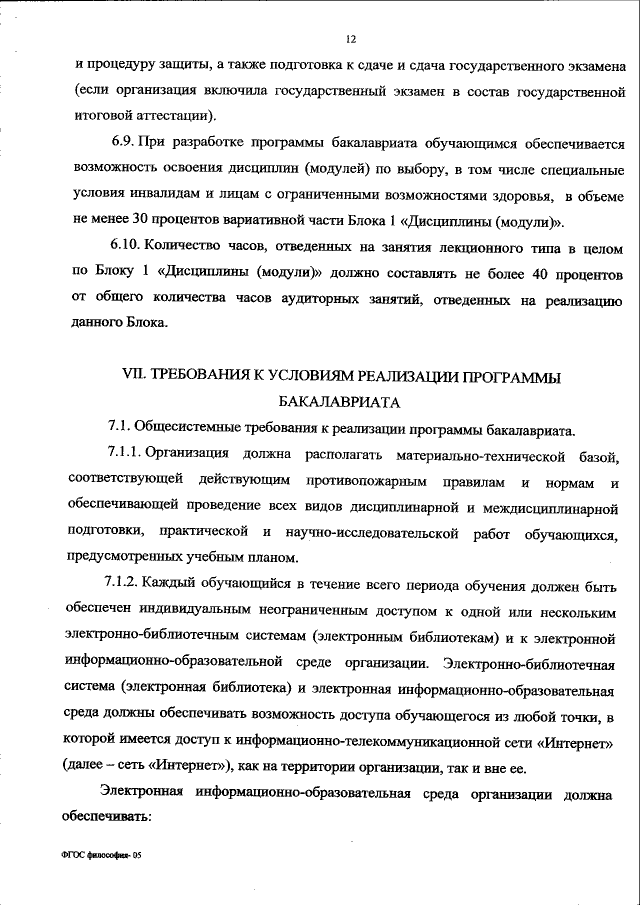 12

и процедуру защиты, а также подготовка к сдаче и сдача государственного экзамена (если организация включила государственный экзамен в состав государственной итоговой аттестации).

6.9. При разработке программы бакалавриата обучающимся обеспечивается возможность освоения дисциплин (модулей) по выбору, в том числе специальные условия инвалидам и лицам с ограниченными возможностями здоровья, в объеме не менее 30 процентов вариативной части Блока 1 «Дисциплины (модули)».

6.10. Количество часов, отведенных на занятия лекционного типа в целом по Блоку 1 «Дисциплины (модули)» должно составлять не более 40 процентов от общего количества часов аудиторных занятий, отведенных на реализацию данного Блока.

VII. ТРЕБОВАНИЯ К УСЛОВИЯМ РЕАЛИЗАЦИИ ПРОГРАММЫ БАКАЛАВРИАТА

7.1. Общесистемные требования к реализации программы бакалавриата.

7.1.1. Организация должна располагать материально-технической базой, соответствующей действующим противопожарным правилам и нормам и обеспечивающей проведение всех видов дисциплинарной и междисциплинарной подготовки, практической и научно-исследовательской работ обучающихся, предусмотренных учебным планом.

7.1.2. Каждый обучающийся в течение всего периода обучения должен быть обеспечен индивидуальным неограниченным доступом к одной или нескольким электронно-библиотечным системам (электронным библиотекам) и к электронной информационно-образовательной среде организации. Электронно-библиотечная система (электронная библиотека) и электронная информационно-образовательная среда должны обеспечивать возможность доступа обучающегося из любой точки, в которой имеется доступ к информационно-телекоммуникационной сети «Интернет» (далее – сеть «Интернет»), как на территории организации, так и вне ее.

Электронная информационно-образовательная среда организации должна обеспечивать:

ФГОС философия- 05